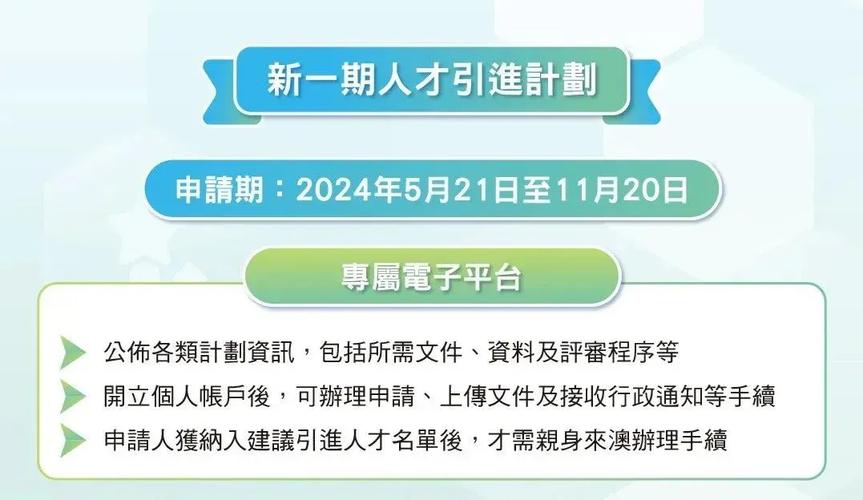 新一期人才引進計劃

申請期：2024年5月21日至11月20日

專屬電子平台

公佈各類計劃資訊，包括所需文件、資料及評審程序等

開立個人帳戶後，可辦理申請、上傳文件及接收行政通知等手續

申請人獲納入建議引進人才名單後，才需親身來澳辦理手續